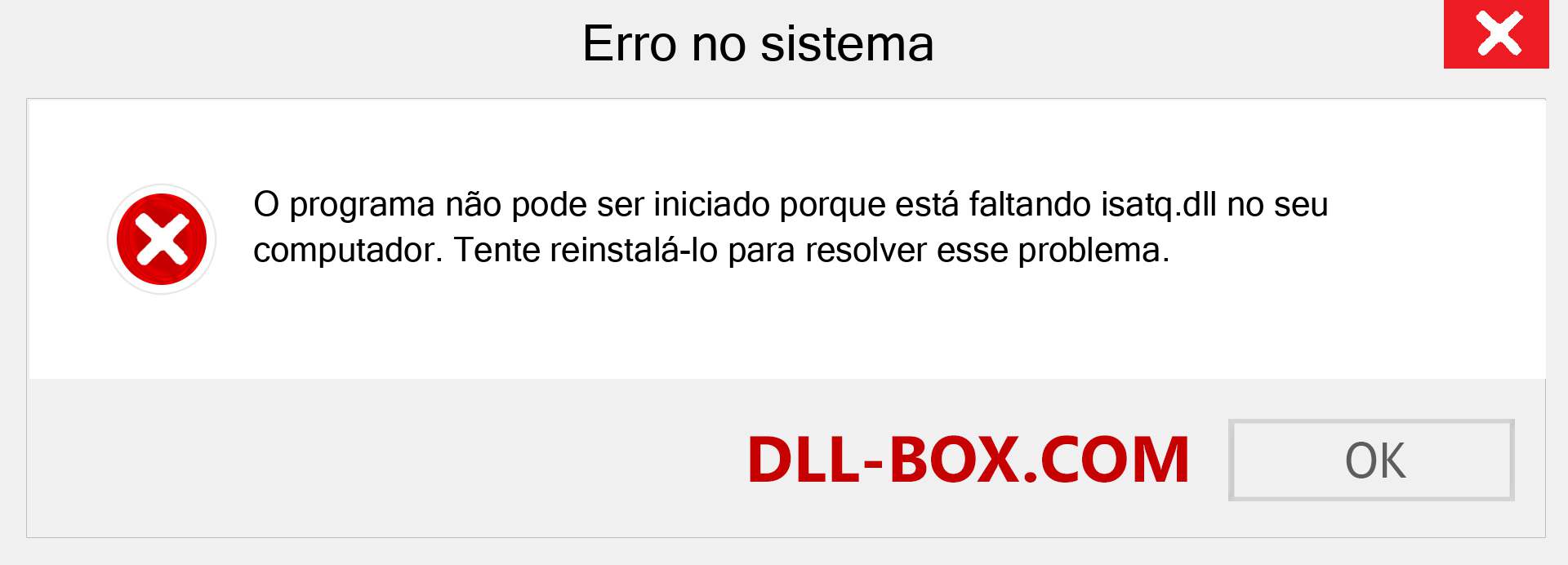 Erro no sistema

O programa não pode ser iniciado porque está faltando isatq.dll no seu computador. Tente reinstalá-lo para resolver esse problema.

DLL-BOX.COM

OK